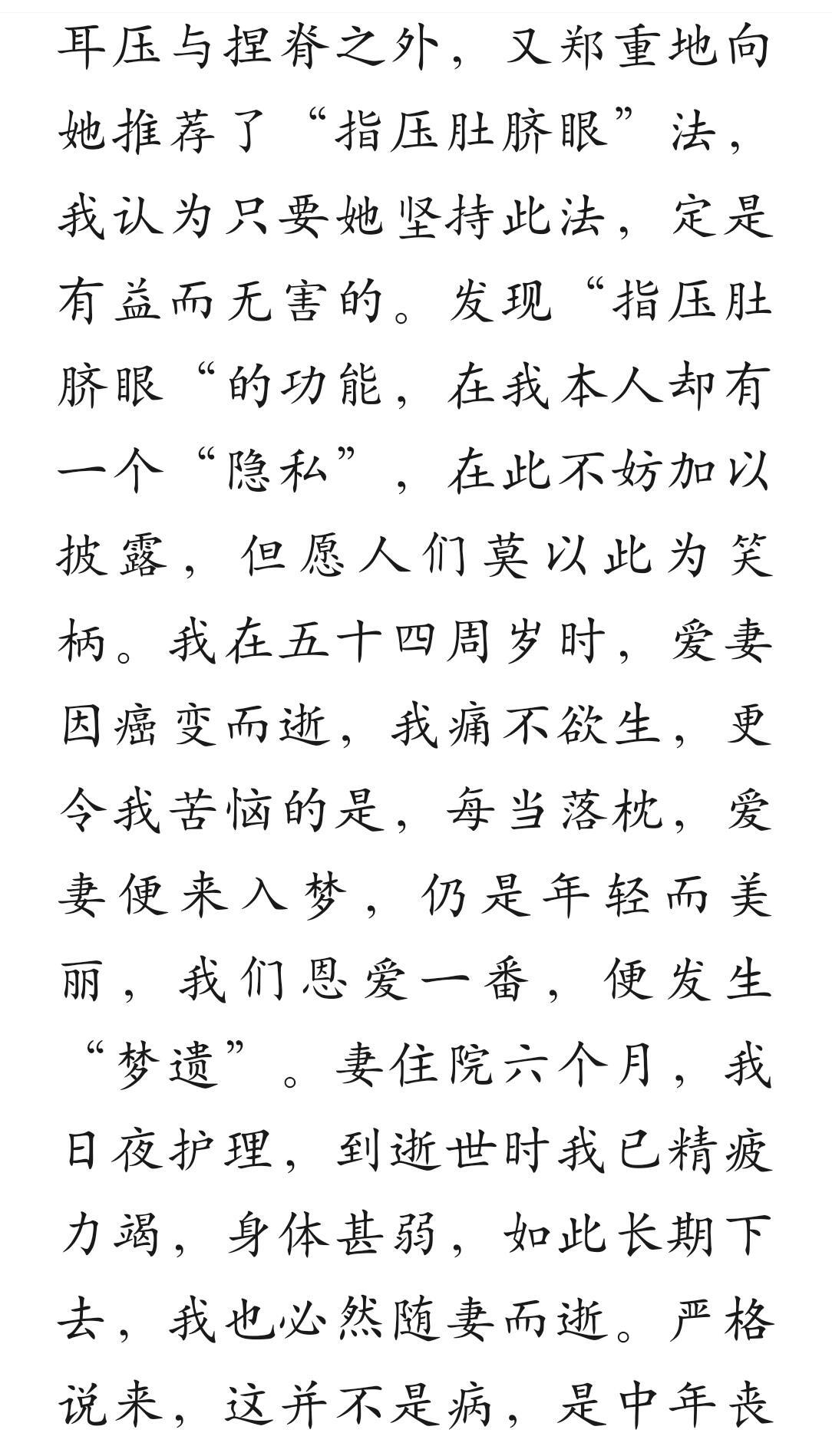 耳压与捏脊之外，又郑重地向她推荐了“指压肚脐眼”法，我认为只要她坚持此法，定是有益而无害的。发现“指压肚脐眼“的功能，在我本人却有一个“隐私”，在此不妨加以披露，但愿人们莫以此为笑柄。我在五十四周岁时，爱妻因癌变而逝，我痛不欲生，更令我苦恼的是，每当落枕，爱妻便来入梦，仍是年轻而美丽，我们恩爱一番，便发生“梦遗”。妻住院六个月，我日夜护理，到逝世时我已精疲力竭，身体甚弱，如此长期下去，我也必然随妻而逝。严格说来，这并不是病，是中年丧